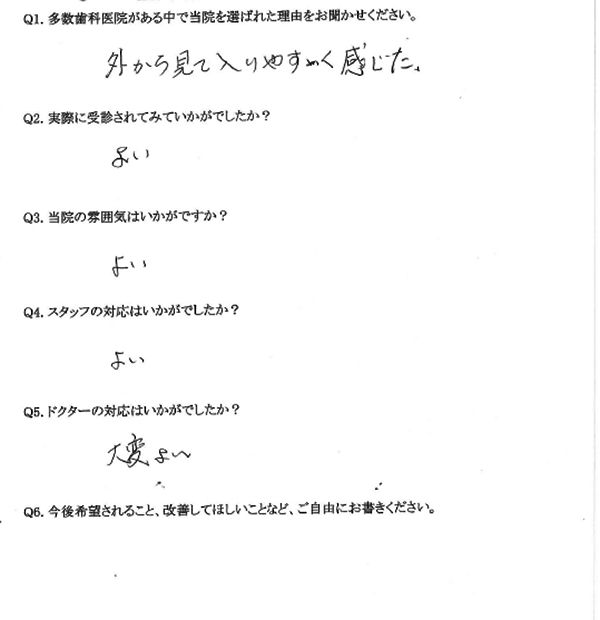 Q1. 多数歯科医院がある中で当院を選ばれた理由をお聞かせください。

外から見て入りやすく感じた。

Q2. 実際に受診されてみていかがでしたか？

よい

Q3. 当院の雰囲気はいかがですか？

よい

Q4. スタッフの対応はいかがでしたか？

よい

Q5. ドクターの対応はいかがでしたか？

大変よい

Q6. 今後希望されること、改善してほしいことなど、ご自由にお書きください。